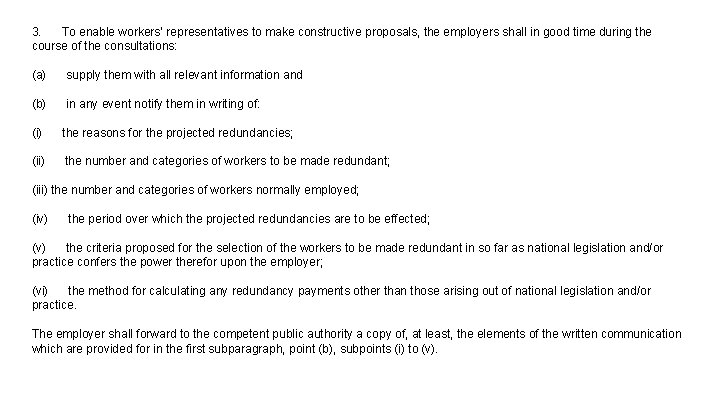 3. To enable workers' representatives to make constructive proposals, the employers shall in good time during the course of the consultations:

(a) supply them with all relevant information and

(b) in any event notify them in writing of:

(i) the reasons for the projected redundancies;

(ii) the number and categories of workers to be made redundant;

(iii) the number and categories of workers normally employed;

(iv) the period over which the projected redundancies are to be effected;

(v) the criteria proposed for the selection of the workers to be made redundant in so far as national legislation and/or practice confers the power therefor upon the employer;

(vi) the method for calculating any redundancy payments other than those arising out of national legislation and/or practice.

The employer shall forward to the competent public authority a copy of, at least, the elements of the written communication which are provided for in the first subparagraph, point (b), subpoints (i) to (v).